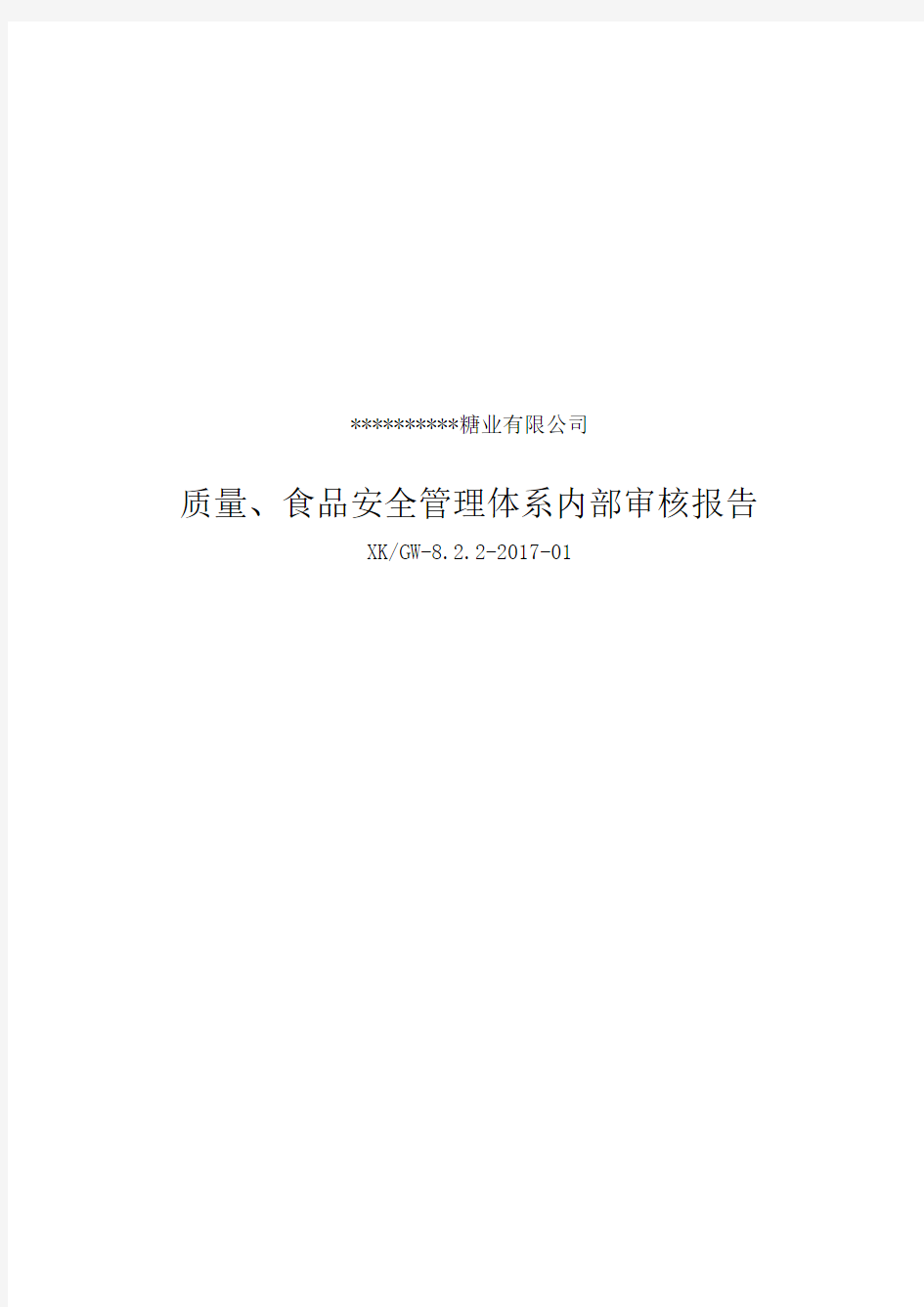 **********糖业有限公司

质量、食品安全管理体系内部审核报告

XK/GW-8.2.2-2017-01